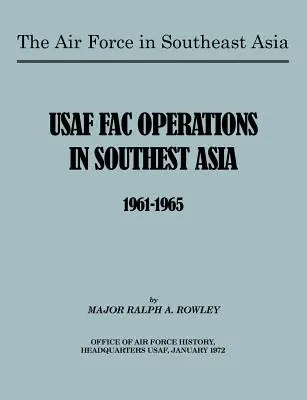 The Air Force in Southeast Asia

USAF FAC OPERATIONS IN SOUTHEST ASIA

1961-1965

by
MAJOR RALPH A. ROWLEY

OFFICE OF AIR FORCE HISTORY, HEADQUARTERS USAF, JANUARY 1972